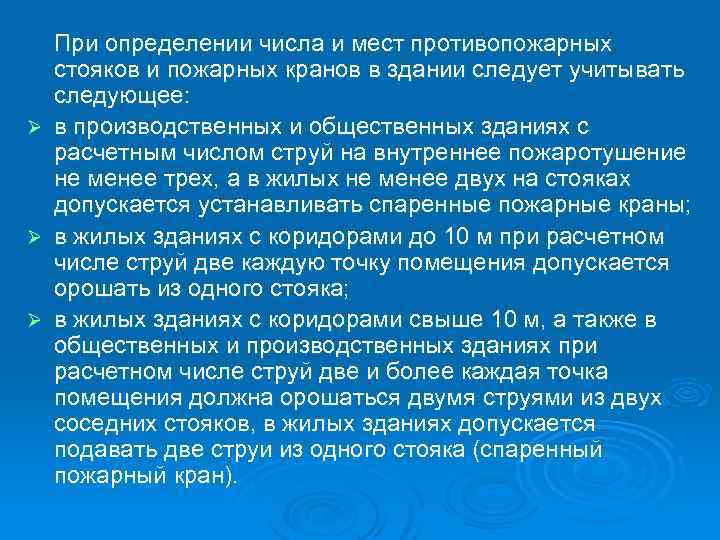 При определении числа и мест противопожарных стояков и пожарных кранов в здании следует учитывать следующее:

➢ в производственных и общественных зданиях с расчетным числом струй на внутреннее пожаротушение не менее трех, а в жилых не менее двух на стояках допускается устанавливать спаренные пожарные краны;

➢ в жилых зданиях с коридорами до 10 м при расчетном числе струй две каждую точку помещения допускается орошать из одного стояка;

➢ в жилых зданиях с коридорами свыше 10 м, а также в общественных и производственных зданиях при расчетном числе струй две и более каждая точка помещения должна орошаться двумя струями из двух соседних стояков, в жилых зданиях допускается подавать две струи из одного стояка (спаренный пожарный кран).